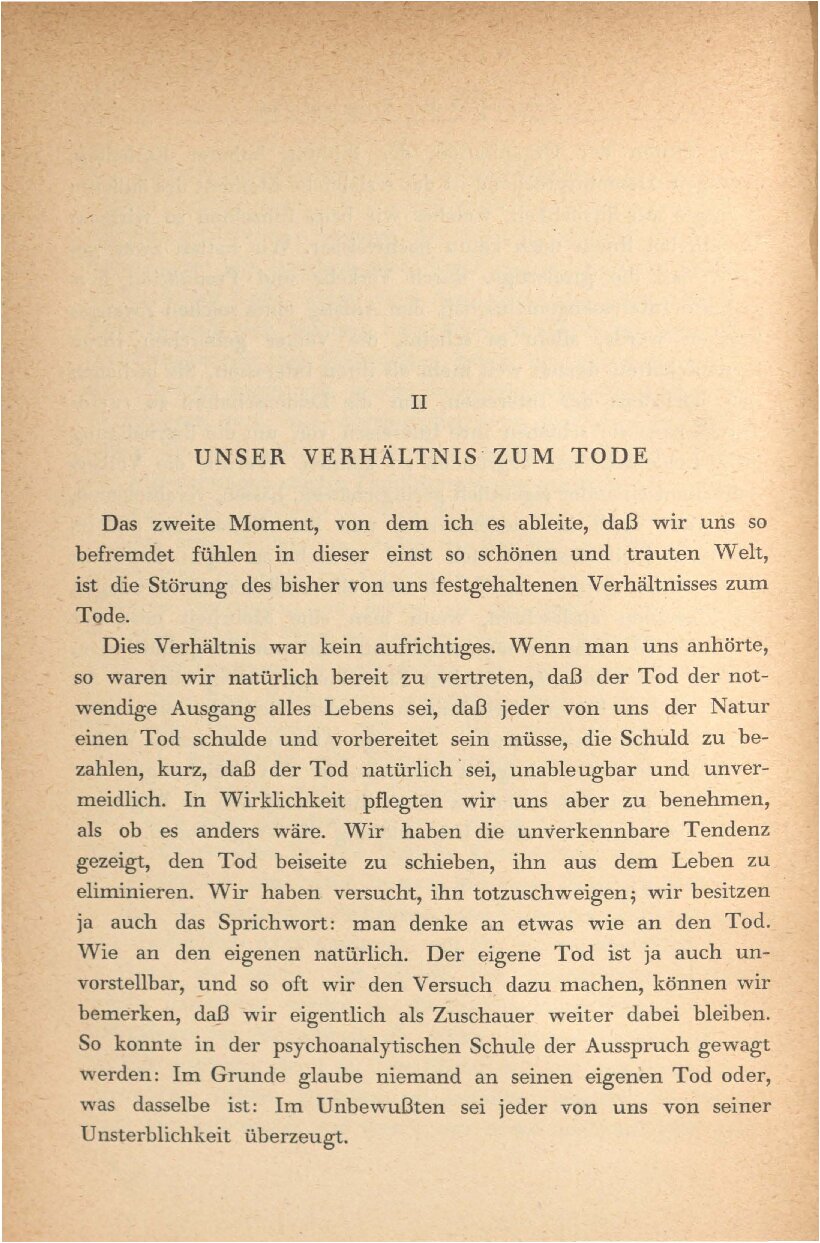 II

UNSER VERHÄLTNIS ZUM TODE

Das zweite Moment, von dem ich es ableite, daß wir uns so befremdet fühlen in dieser einst so schönen und trauten Welt, ist die Störung des bisher von uns festgehaltenen Verhältnisses zum Tode.

Dies Verhältnis war kein aufrichtiges. Wenn man uns anhörte, so waren wir natürlich bereit zu vertreten, daß der Tod der notwendige Ausgang alles Lebens sei, daß jeder von uns der Natur einen Tod schulde und vorbereitet sein müsse, die Schuld zu bezahlen, kurz, daß der Tod natürlich sei, unableugbar und unvermeidlich. In Wirklichkeit pflegten wir uns aber zu benehmen, als ob es anders wäre. Wir haben die unverkennbare Tendenz gezeigt, den Tod beiseite zu schieben, ihn aus dem Leben zu eliminieren. Wir haben versucht, ihn totzuschweigen; wir besitzen ja auch das Sprichwort: man denke an etwas wie an den Tod. Wie an den eigenen natürlich. Der eigene Tod ist ja auch unvorstellbar, und so oft wir den Versuch dazu machen, können wir bemerken, daß wir eigentlich als Zuschauer weiter dabei bleiben. So konnte in der psychoanalytischen Schule der Ausspruch gewagt werden: Im Grunde glaube niemand an seinen eigenen Tod oder, was dasselbe ist: Im Unbewußten sei jeder von uns von seiner Unsterblichkeit überzeugt.